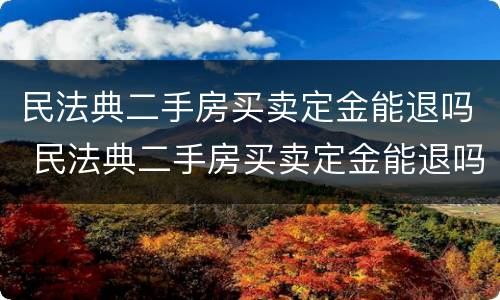 民法典二手房买卖定金能退吗
民法典二手房买卖定金能退吗